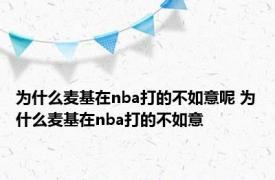 为什么麦基在nba打的不如意呢 为什么麦基在nba打的不如意